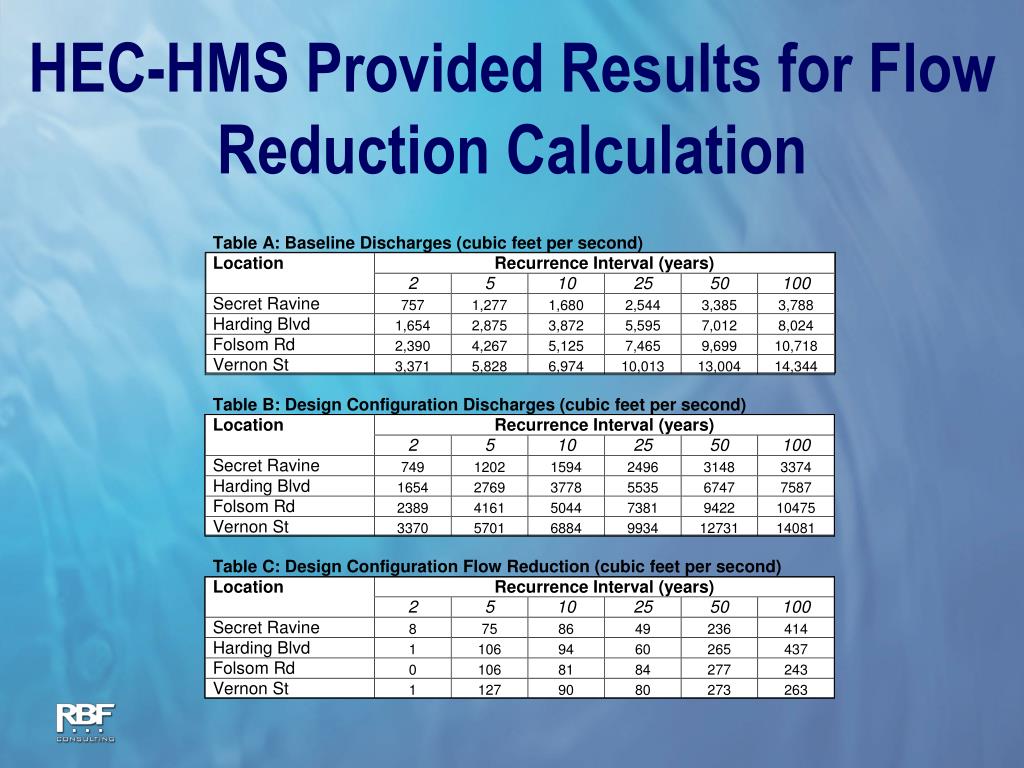 HEC-HMS Provided Results for Flow Reduction Calculation

Table A: Baseline Discharges (cubic feet per second)

| Location | Recurrence Interval (years) | | | | | |
|---|---|---|---|---|---|---|
| | 2 | 5 | 10 | 25 | 50 | 100 |
| Secret Ravine | 757 | 1,277 | 1,680 | 2,544 | 3,385 | 3,788 |
| Harding Blvd | 1,654 | 2,875 | 3,872 | 5,595 | 7,012 | 8,024 |
| Folsom Rd | 2,390 | 4,267 | 5,125 | 7,465 | 9,699 | 10,718 |
| Vernon St | 3,371 | 5,828 | 6,974 | 10,013 | 13,004 | 14,344 |

Table B: Design Configuration Discharges (cubic feet per second)

| Location | Recurrence Interval (years) | | | | | |
|---|---|---|---|---|---|---|
| | 2 | 5 | 10 | 25 | 50 | 100 |
| Secret Ravine | 749 | 1202 | 1594 | 2496 | 3148 | 3374 |
| Harding Blvd | 1654 | 2769 | 3778 | 5535 | 6747 | 7587 |
| Folsom Rd | 2389 | 4161 | 5044 | 7381 | 9422 | 10475 |
| Vernon St | 3370 | 5701 | 6884 | 9934 | 12731 | 14081 |

Table C: Design Configuration Flow Reduction (cubic feet per second)

| Location | Recurrence Interval (years) | | | | | |
|---|---|---|---|---|---|---|
| | 2 | 5 | 10 | 25 | 50 | 100 |
| Secret Ravine | 8 | 75 | 86 | 49 | 236 | 414 |
| Harding Blvd | 1 | 106 | 94 | 60 | 265 | 437 |
| Folsom Rd | 0 | 106 | 81 | 84 | 277 | 243 |
| Vernon St | 1 | 127 | 90 | 80 | 273 | 263 |

RBF CONSULTING